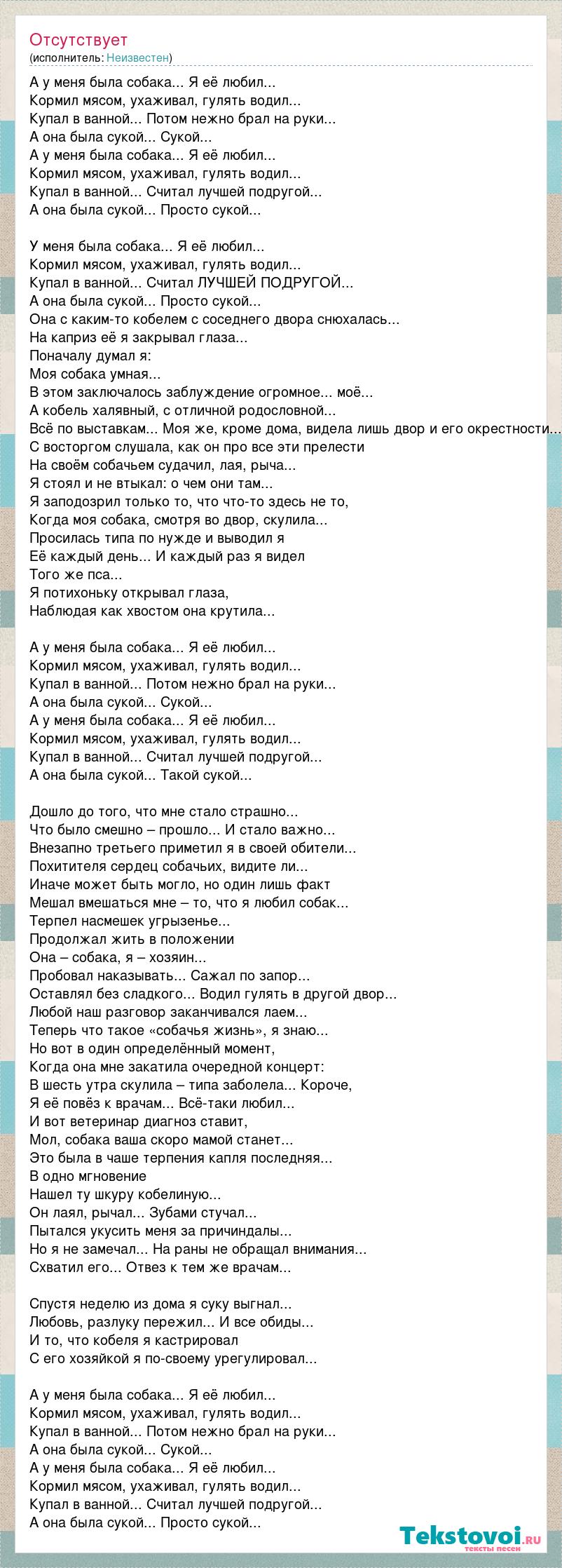 Отсутствует
(исполнитель: Неизвестен)

А у меня была собака... Я её любил...
Кормил мясом, ухаживал, гулять водил...
Купал в ванной... Потом нежно брал на руки...
А она была сукой... Сукой...
А у меня была собака... Я её любил...
Кормил мясом, ухаживал, гулять водил...
Купал в ванной... Считал лучшей подругой...
А она была сукой... Просто сукой...

У меня была собака... Я её любил...
Кормил мясом, ухаживал, гулять водил...
Купал в ванной... Считал ЛУЧШЕЙ ПОДРУГОЙ...
А она была сукой... Просто сукой...
Она с каким-то кобелем с соседнего двора снюхалась...
На каприз её я закрывал глаза...
Поначалу думал я:
Моя собака умная...
В этом заключалось заблуждение огромное... моё...
А кобель халявный, с отличной родословной...
Всё по выставкам... Моя же, кроме дома, видела лишь двор и его окрестности...
С восторгом слушала, как он про все эти прелести
На своём собачьем судачил, лая, рыча...
Я стоял и не втыкал: о чем они там...
Я заподозрил только то, что что-то здесь не то,
Когда моя собака, смотря во двор, скулила...
Просилась типа по нужде и выводил я
Её каждый день... И каждый раз я видел
Того же пса...
Я потихоньку открывал глаза,
Наблюдая как хвостом она крутила...

А у меня была собака... Я её любил...
Кормил мясом, ухаживал, гулять водил...
Купал в ванной... Потом нежно брал на руки...
А она была сукой... Сукой...
А у меня была собака... Я её любил...
Кормил мясом, ухаживал, гулять водил...
Купал в ванной... Считал лучшей подругой...
А она была сукой... Такой сукой...

Дошло до того, что мне стало страшно...
Что было смешно – прошло... И стало важно...
Внезапно третьего приметил я в своей обители...
Похитителя сердец собачьих, видите ли...
Иначе может быть могло, но один лишь факт
Мешал вмешаться мне – то, что я любил собак...
Терпел насмешек угрызенье...
Продолжал жить в положении
Она – собака, я – хозяин...
Пробовал наказывать... Сажал по запор...
Оставлял без сладкого... Водил гулять в другой двор...
Любой наш разговор заканчивался лаем...
Теперь что такое «собачья жизнь», я знаю...
Но вот в один определённый момент,
Когда она мне закатила очередной концерт:
В шесть утра скулила – типа заболела... Короче,
Я её повёз к врачам... Всё-таки любил...
И вот ветеринар диагноз ставит,
Мол, собака ваша скоро мамой станет...
Это была в чаше терпения капля последняя...
В одно мгновение
Нашел ту шкуру кобелиную...
Он лаял, рычал... Зубами стучал...
Пытался укусить меня за причиндалы...
Но я не замечал... На раны не обращал внимания...
Схватил его... Отвез к тем же врачам...

Спустя неделю из дома я суку выгнал...
Любовь, разлуку пережил... И все обиды...
И то, что кобеля я кастрировал
С его хозяйкой я по-своему урегулировал...

А у меня была собака... Я её любил...
Кормил мясом, ухаживал, гулять водил...
Купал в ванной... Потом нежно брал на руки...
А она была сукой... Сукой...
А у меня была собака... Я её любил...
Кормил мясом, ухаживал, гулять водил...
Купал в ванной... Считал лучшей подругой...
А она была сукой... Просто сукой...

Tekstovoi.ru
тексты песен